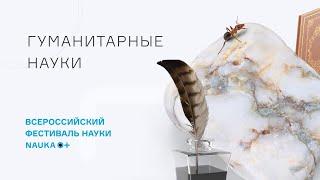 ГУМАНИТАРНЫЕ НАУКИ

ВСЕРОССИЙСКИЙ ФЕСТИВАЛЬ НАУКИ NAUKA 0+